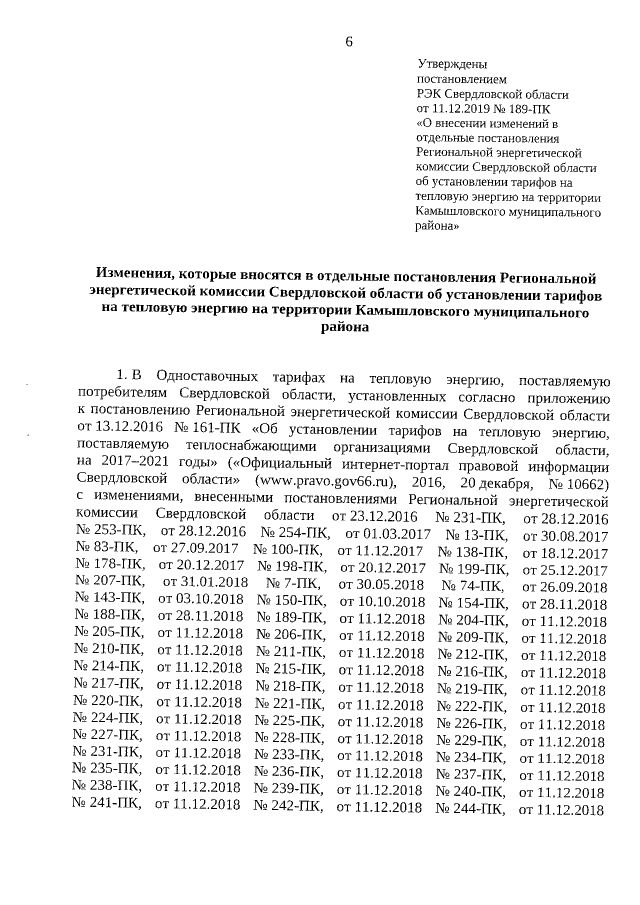 6

Утверждены
постановлением
РЭК Свердловской области
от 11.12.2019 № 189-ПК
«О внесении изменений в отдельные постановления Региональной энергетической комиссии Свердловской области об установлении тарифов на тепловую энергию на территории Камышловского муниципального района»

Изменения, которые вносятся в отдельные постановления Региональной энергетической комиссии Свердловской области об установлении тарифов на тепловую энергию на территории Камышловского муниципального района

1. В Одноставочных тарифах на тепловую энергию, поставляемую потребителям Свердловской области, установленных согласно приложению к постановлению Региональной энергетической комиссии Свердловской области от 13.12.2016 № 161-ПК «Об установлении тарифов на тепловую энергию, поставляемую теплоснабжающими организациями Свердловской области, на 2017–2021 годы» («Официальный интернет-портал правовой информации Свердловской области» (www.pravo.gov66.ru), 2016, 20 декабря, № 10662) с изменениями, внесенными постановлениями Региональной энергетической комиссии Свердловской области от 23.12.2016 № 231-ПК, от 28.12.2016 № 253-ПК, от 28.12.2016 № 254-ПК, от 01.03.2017 № 13-ПК, от 30.08.2017 № 83-ПК, от 27.09.2017 № 100-ПК, от 11.12.2017 № 138-ПК, от 18.12.2017 № 178-ПК, от 20.12.2017 № 198-ПК, от 20.12.2017 № 199-ПК, от 25.12.2017 № 207-ПК, от 31.01.2018 № 7-ПК, от 30.05.2018 № 74-ПК, от 26.09.2018 № 143-ПК, от 03.10.2018 № 150-ПК, от 10.10.2018 № 154-ПК, от 28.11.2018 № 188-ПК, от 28.11.2018 № 189-ПК, от 11.12.2018 № 204-ПК, от 11.12.2018 № 205-ПК, от 11.12.2018 № 206-ПК, от 11.12.2018 № 209-ПК, от 11.12.2018 № 210-ПК, от 11.12.2018 № 211-ПК, от 11.12.2018 № 212-ПК, от 11.12.2018 № 214-ПК, от 11.12.2018 № 215-ПК, от 11.12.2018 № 216-ПК, от 11.12.2018 № 217-ПК, от 11.12.2018 № 218-ПК, от 11.12.2018 № 219-ПК, от 11.12.2018 № 220-ПК, от 11.12.2018 № 221-ПК, от 11.12.2018 № 222-ПК, от 11.12.2018 № 224-ПК, от 11.12.2018 № 225-ПК, от 11.12.2018 № 226-ПК, от 11.12.2018 № 227-ПК, от 11.12.2018 № 228-ПК, от 11.12.2018 № 229-ПК, от 11.12.2018 № 231-ПК, от 11.12.2018 № 233-ПК, от 11.12.2018 № 234-ПК, от 11.12.2018 № 235-ПК, от 11.12.2018 № 236-ПК, от 11.12.2018 № 237-ПК, от 11.12.2018 № 238-ПК, от 11.12.2018 № 239-ПК, от 11.12.2018 № 240-ПК, от 11.12.2018 № 241-ПК, от 11.12.2018 № 242-ПК, от 11.12.2018 № 244-ПК, от 11.12.2018